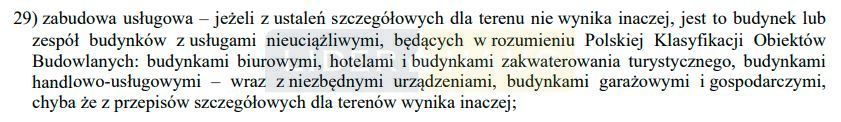 29) zabudowa usługowa – jeżeli z ustaleń szczegółowych dla terenu nie wynika inaczej, jest to budynek lub zespół budynków z usługami nieuciążliwymi, będących w rozumieniu Polskiej Klasyfikacji Obiektów Budowlanych: budynkami biurowymi, hotelami i budynkami zakwaterowania turystycznego, budynkami handlowo-usługowymi – wraz z niezbędnymi urządzeniami, budynkami garażowymi i gospodarczymi, chyba że z przepisów szczegółowych dla terenów wynika inaczej;